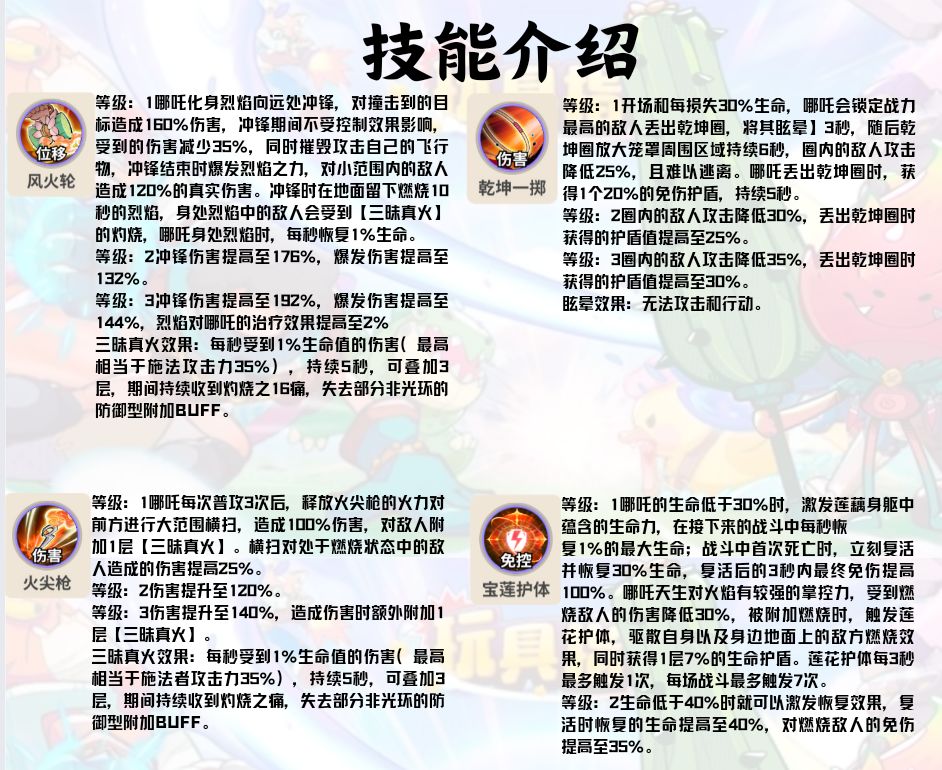 技能介绍

位移
风火轮

等级：1哪吒化身烈焰向远处冲锋，对撞击到的目标造成160%伤害，冲锋期间不受控制效果影响，受到的伤害减少35%，同时摧毁攻击自己的飞行物，冲锋结束时爆发烈焰之力，对小范围内的敌人造成120%的真实伤害。冲锋时在地面留下燃烧10秒的烈焰，身处烈焰中的敌人会受到【三昧真火】的灼烧，哪吒身处烈焰时，每秒恢复1%生命。
等级：2冲锋伤害提高至176%，爆发伤害提高至132%。
等级：3冲锋伤害提高至192%，爆发伤害提高至144%，烈焰对哪吒的治疗效果提高至2%
三昧真火效果：每秒受到1%生命值的伤害（最高相当于施法攻击力35%），持续5秒，可叠加3层，期间持续收到灼烧之16痛，失去部分非光环的防御型附加BUFF。

伤害
乾坤一掷

等级：1开场和每损失30%生命，哪吒会锁定战力最高的敌人丢出乾坤圈，将其眩晕】3秒，随后乾坤圈放大笼罩周围区域持续6秒，圈内的敌人攻击降低25%，且难以逃离。哪吒丢出乾坤圈时，获得1个20%的免伤护盾，持续5秒。
等级：2圈内的敌人攻击降低30%，丢出乾坤圈时获得的护盾值提高至25%。
等级：3圈内的敌人攻击降低35%，丢出乾坤圈时获得的护盾值提高至30%。
眩晕效果：无法攻击和行动。

伤害
火尖枪

等级：1哪吒每次普攻3次后，释放火尖枪的火力对前方进行大范围横扫，造成100%伤害，对敌人附加1层【三昧真火】。横扫对处于燃烧状态中的敌人造成的伤害提高25%。
等级：2伤害提升至120%。
等级：3伤害提升至140%，造成伤害时额外附加1层【三昧真火】。
三昧真火效果：每秒受到1%生命值的伤害（最高相当于施法者攻击力35%），持续5秒，可叠加3层，期间持续收到灼烧之痛，失去部分非光环的防御型附加BUFF。

免控
宝莲护体

等级：1哪吒的生命低于30%时，激发莲藕身躯中蕴含的生命力，在接下来的战斗中每秒恢复1%的最大生命；战斗中首次死亡时，立刻复活并恢复30%生命，复活后的3秒内最终免伤提高100%。哪吒天生对火焰有较强的掌控力，受到燃烧敌人的伤害降低30%，被附加燃烧时，触发莲花护体，驱散自身以及身边地面上的敌方燃烧效果，同时获得1层7%的生命护盾。莲花护体每3秒最多触发1次，每场战斗最多触发7次。
等级：2生命低于40%时就可以激发恢复效果，复活时恢复的生命提高至40%，对燃烧敌人的免伤提高至35%。